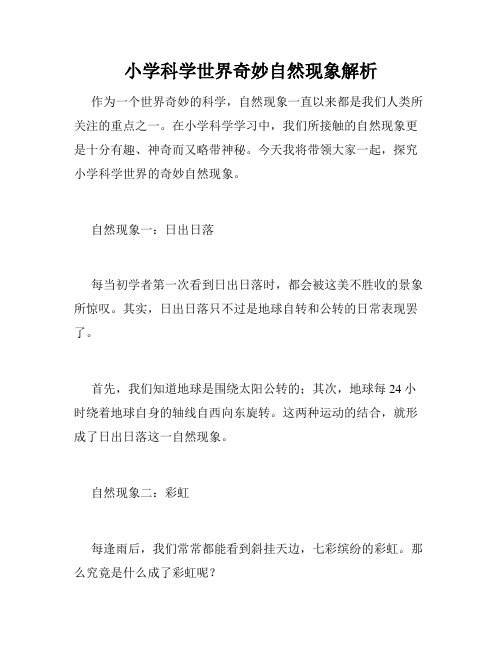 小学科学世界奇妙自然现象解析

作为一个世界奇妙的科学，自然现象一直以来都是我们人类所关注的重点之一。在小学科学学习中，我们所接触的自然现象更是十分有趣、神奇而又略带神秘。今天我将带领大家一起，探究小学科学世界的奇妙自然现象。

自然现象一：日出日落

每当初学者第一次看到日出日落时，都会被这美不胜收的景象所惊叹。其实，日出日落只不过是地球自转和公转的日常表现罢了。

首先，我们知道地球是围绕太阳公转的；其次，地球每 24 小时绕着地球自身的轴线自西向东旋转。这两种运动的结合，就形成了日出日落这一自然现象。

自然现象二：彩虹

每逢雨后，我们常常都能看到斜挂天边，七彩缤纷的彩虹。那么究竟是什么成了彩虹呢？